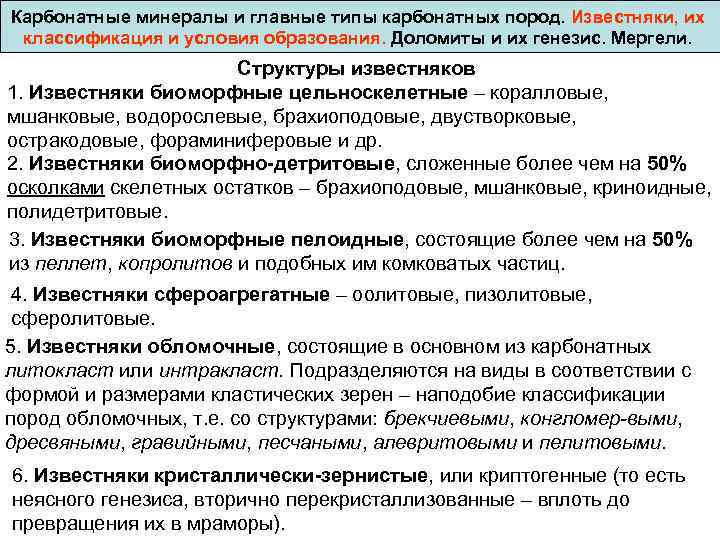 Карбонатные минералы и главные типы карбонатных пород. Известняки, их классификация и условия образования. Доломиты и их генезис. Мергели.

Структуры известняков

1. Известняки биоморфные цельноскелетные – коралловые, мшанковые, водорослевые, брахиоподовые, двустворковые, остракодовые, фораминиферовые и др.

2. Известняки биоморфно-детритовые, сложенные более чем на 50% осколками скелетных остатков – брахиоподовые, мшанковые, криноидные, полидетритовые.

3. Известняки биоморфные пелоидные, состоящие более чем на 50% из пеллет, копролитов и подобных им комковатых частиц.

4. Известняки сфероагрегатные – оолитовые, пизолитовые, сферолитовые.

5. Известняки обломочные, состоящие в основном из карбонатных литокласт или интракласт. Подразделяются на виды в соответствии с формой и размерами кластических зерен – наподобие классификации пород обломочных, т.е. со структурами: брекчиевыми, конгломер-выми, дресвяными, гравийными, песчаными, алевритовыми и пелитовыми.

6. Известняки кристаллически-зернистые, или криптогенные (то есть неясного генезиса, вторично перекристаллизованные – вплоть до превращения их в мраморы).